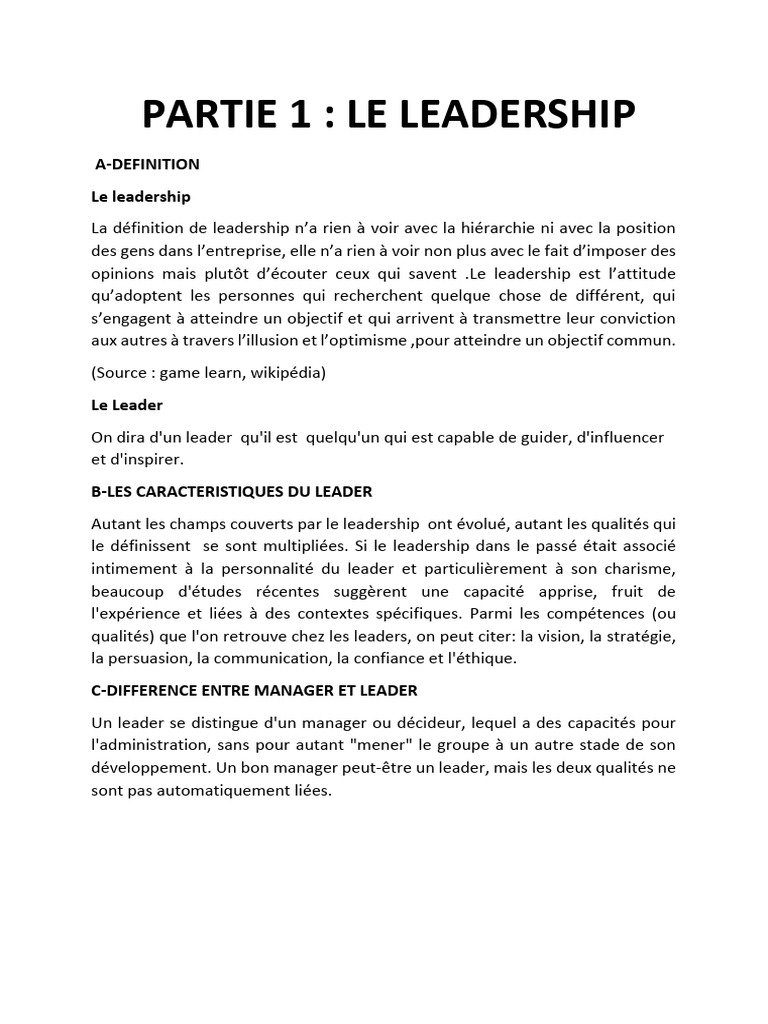 PARTIE 1 : LE LEADERSHIP

A-DEFINITION

Le leadership

La définition de leadership n'a rien à voir avec la hiérarchie ni avec la position des gens dans l'entreprise, elle n'a rien à voir non plus avec le fait d'imposer des opinions mais plutôt d'écouter ceux qui savent .Le leadership est l'attitude qu'adoptent les personnes qui recherchent quelque chose de différent, qui s'engagent à atteindre un objectif et qui arrivent à transmettre leur conviction aux autres à travers l'illusion et l'optimisme ,pour atteindre un objectif commun.

(Source : game learn, wikipédia)

Le Leader

On dira d'un leader qu'il est quelqu'un qui est capable de guider, d'influencer et d'inspirer.

B-LES CARACTERISTIQUES DU LEADER

Autant les champs couverts par le leadership ont évolué, autant les qualités qui le définissent se sont multipliées. Si le leadership dans le passé était associé intimement à la personnalité du leader et particulièrement à son charisme, beaucoup d'études récentes suggèrent une capacité apprise, fruit de l'expérience et liées à des contextes spécifiques. Parmi les compétences (ou qualités) que l'on retrouve chez les leaders, on peut citer: la vision, la stratégie, la persuasion, la communication, la confiance et l'éthique.

C-DIFFERENCE ENTRE MANAGER ET LEADER

Un leader se distingue d'un manager ou décideur, lequel a des capacités pour l'administration, sans pour autant "mener" le groupe à un autre stade de son développement. Un bon manager peut-être un leader, mais les deux qualités ne sont pas automatiquement liées.